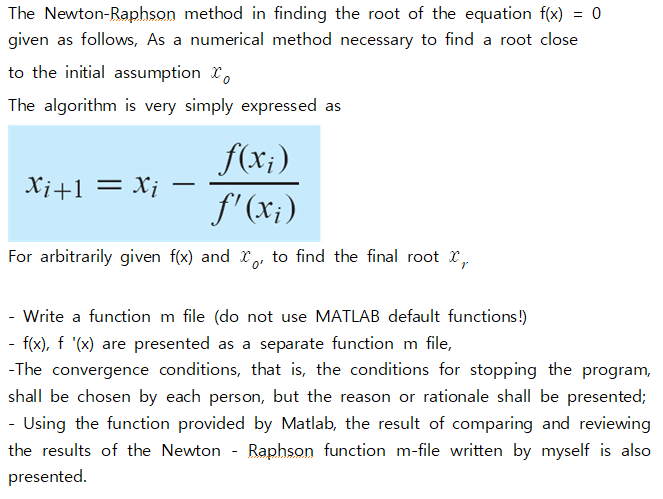 The Newton-Raphson method in finding the root of the equation f(x) = 0 given as follows, As a numerical method necessary to find a root close to the initial assumption $x_0$

The algorithm is very simply expressed as

$x_{i+1} = x_i - \frac{f(x_i)}{f'(x_i)}$

For arbitrarily given f(x) and $x_0$, to find the final root $x_r$

- Write a function m file (do not use MATLAB default functions!)
- f(x), f '(x) are presented as a separate function m file,
-The convergence conditions, that is, the conditions for stopping the program, shall be chosen by each person, but the reason or rationale shall be presented;
- Using the function provided by Matlab, the result of comparing and reviewing the results of the Newton - Raphson function m-file written by myself is also presented.